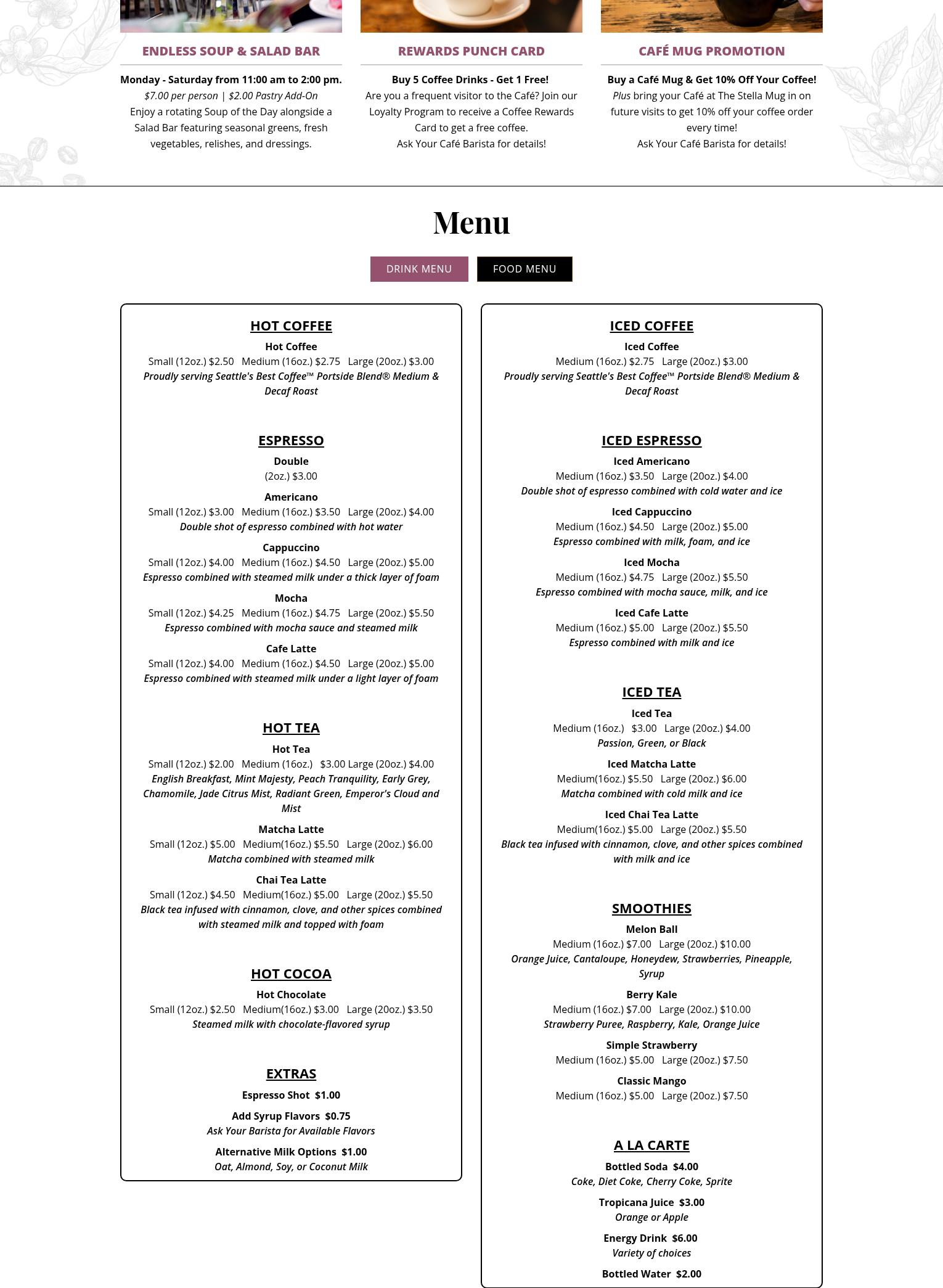 ENDLESS SOUP & SALAD BAR

Monday - Saturday from 11:00 am to 2:00 pm.
$7.00 per person | $2.00 Pastry Add-On
Enjoy a rotating Soup of the Day alongside a Salad Bar featuring seasonal greens, fresh vegetables, relishes, and dressings.

REWARDS PUNCH CARD

Buy 5 Coffee Drinks - Get 1 Free!
Are you a frequent visitor to the Café? Join our Loyalty Program to receive a Coffee Rewards Card to get a free coffee.
Ask Your Café Barista for details!

CAFÉ MUG PROMOTION

Buy a Café Mug & Get 10% Off Your Coffee!
Plus bring your Café at The Stella Mug in on future visits to get 10% off your coffee order every time!
Ask Your Café Barista for details!

Menu

DRINK MENU FOOD MENU

HOT COFFEE
Hot Coffee
Small (12oz.) $2.50 Medium (16oz.) $2.75 Large (20oz.) $3.00
Proudly serving Seattle's Best Coffee™ Portside Blend® Medium & Decaf Roast

ESPRESSO
Double
(2oz.) $3.00
Americano
Small (12oz.) $3.00 Medium (16oz.) $3.50 Large (20oz.) $4.00
Double shot of espresso combined with hot water
Cappuccino
Small (12oz.) $4.00 Medium (16oz.) $4.50 Large (20oz.) $5.00
Espresso combined with steamed milk under a thick layer of foam
Mocha
Small (12oz.) $4.25 Medium (16oz.) $4.75 Large (20oz.) $5.50
Espresso combined with mocha sauce and steamed milk
Cafe Latte
Small (12oz.) $4.00 Medium (16oz.) $4.50 Large (20oz.) $5.00
Espresso combined with steamed milk under a light layer of foam

HOT TEA
Hot Tea
Small (12oz.) $2.00 Medium (16oz.) $3.00 Large (20oz.) $4.00
English Breakfast, Mint Majesty, Peach Tranquility, Early Grey, Chamomile, Jade Citrus Mist, Radiant Green, Emperor's Cloud and Mist
Matcha Latte
Small (12oz.) $5.00 Medium(16oz.) $5.50 Large (20oz.) $6.00
Matcha combined with steamed milk
Chai Tea Latte
Small (12oz.) $4.50 Medium(16oz.) $5.00 Large (20oz.) $5.50
Black tea infused with cinnamon, clove, and other spices combined with steamed milk and topped with foam

HOT COCOA
Hot Chocolate
Small (12oz.) $2.50 Medium(16oz.) $3.00 Large (20oz.) $3.50
Steamed milk with chocolate-flavored syrup

EXTRAS
Espresso Shot $1.00
Add Syrup Flavors $0.75
Ask Your Barista for Available Flavors
Alternative Milk Options $1.00
Oat, Almond, Soy, or Coconut Milk

ICED COFFEE
Iced Coffee
Medium (16oz.) $2.75 Large (20oz.) $3.00
Proudly serving Seattle's Best Coffee™ Portside Blend® Medium & Decaf Roast

ICED ESPRESSO
Iced Americano
Medium (16oz.) $3.50 Large (20oz.) $4.00
Double shot of espresso combined with cold water and ice
Iced Cappuccino
Medium (16oz.) $4.50 Large (20oz.) $5.00
Espresso combined with milk, foam, and ice
Iced Mocha
Medium (16oz.) $4.75 Large (20oz.) $5.50
Espresso combined with mocha sauce, milk, and ice
Iced Cafe Latte
Medium (16oz.) $5.00 Large (20oz.) $5.50
Espresso combined with milk and ice

ICED TEA
Iced Tea
Medium (16oz.) $3.00 Large (20oz.) $4.00
Passion, Green, or Black
Iced Matcha Latte
Medium(16oz.) $5.50 Large (20oz.) $6.00
Matcha combined with cold milk and ice
Iced Chai Tea Latte
Medium(16oz.) $5.00 Large (20oz.) $5.50
Black tea infused with cinnamon, clove, and other spices combined with milk and ice

SMOOTHIES
Melon Ball
Medium (16oz.) $7.00 Large (20oz.) $10.00
Orange Juice, Cantaloupe, Honeydew, Strawberries, Pineapple, Syrup
Berry Kale
Medium (16oz.) $7.00 Large (20oz.) $10.00
Strawberry Puree, Raspberry, Kale, Orange Juice
Simple Strawberry
Medium (16oz.) $5.00 Large (20oz.) $7.50
Classic Mango
Medium (16oz.) $5.00 Large (20oz.) $7.50

A LA CARTE
Bottled Soda $4.00
Coke, Diet Coke, Cherry Coke, Sprite
Tropicana Juice $3.00
Orange or Apple
Energy Drink $6.00
Variety of choices
Bottled Water $2.00